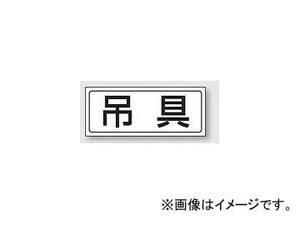 吊 具

※画像はイメージです。